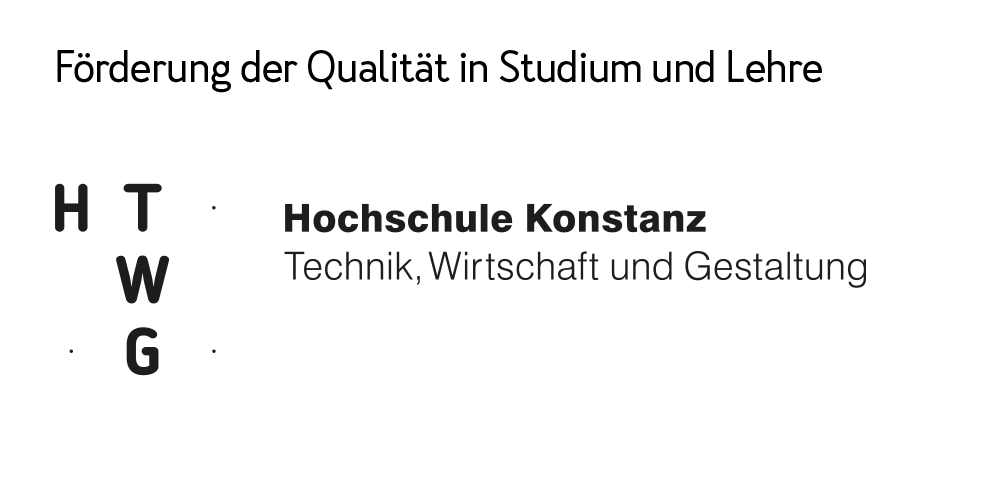 Förderung der Qualität in Studium und Lehre

H T
W
G

Hochschule Konstanz
Technik, Wirtschaft und Gestaltung